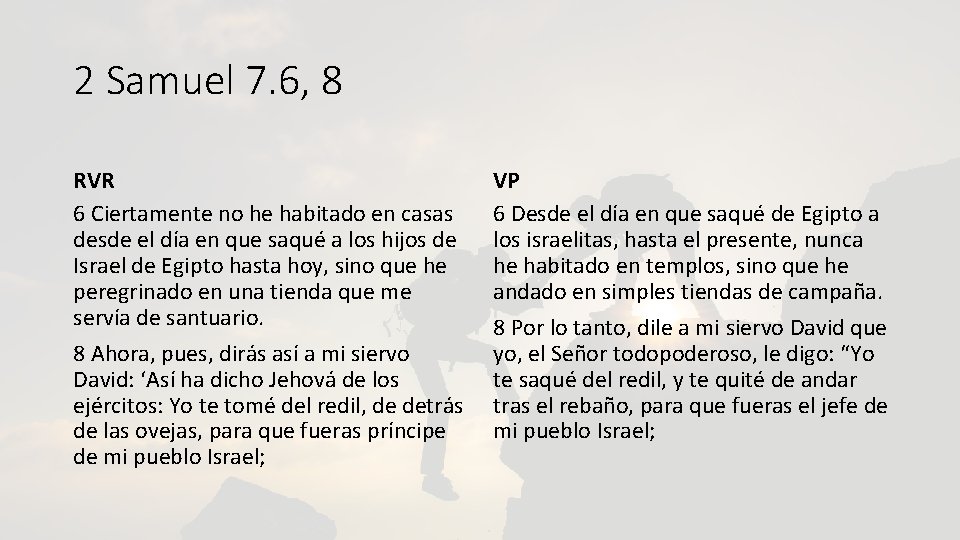 2 Samuel 7.6, 8

RVR

6 Ciertamente no he habitado en casas desde el día en que saqué a los hijos de Israel de Egipto hasta hoy, sino que he peregrinado en una tienda que me servía de santuario.

8 Ahora, pues, dirás así a mi siervo David: ‘Así ha dicho Jehová de los ejércitos: Yo te tomé del redil, de detrás de las ovejas, para que fueras príncipe de mi pueblo Israel;

VP

6 Desde el día en que saqué de Egipto a los israelitas, hasta el presente, nunca he habitado en templos, sino que he andado en simples tiendas de campaña.

8 Por lo tanto, dile a mi siervo David que yo, el Señor todopoderoso, le digo: “Yo te saqué del redil, y te quité de andar tras el rebaño, para que fueras el jefe de mi pueblo Israel;